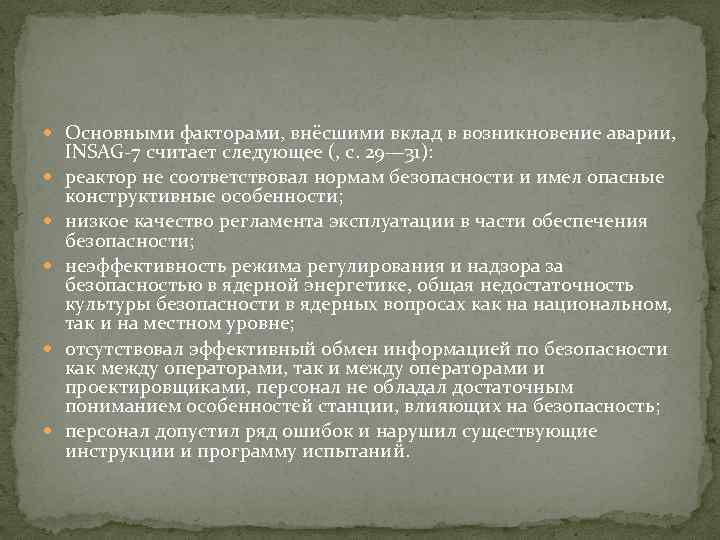 Основными факторами, внёсшими вклад в возникновение аварии, INSAG-7 считает следующее (, с. 29—31):

реактор не соответствовал нормам безопасности и имел опасные конструктивные особенности;

низкое качество регламента эксплуатации в части обеспечения безопасности;

неэффективность режима регулирования и надзора за безопасностью в ядерной энергетике, общая недостаточность культуры безопасности в ядерных вопросах как на национальном, так и на местном уровне;

отсутствовал эффективный обмен информацией по безопасности как между операторами, так и между операторами и проектировщиками, персонал не обладал достаточным пониманием особенностей станции, влияющих на безопасность;

персонал допустил ряд ошибок и нарушил существующие инструкции и программу испытаний.